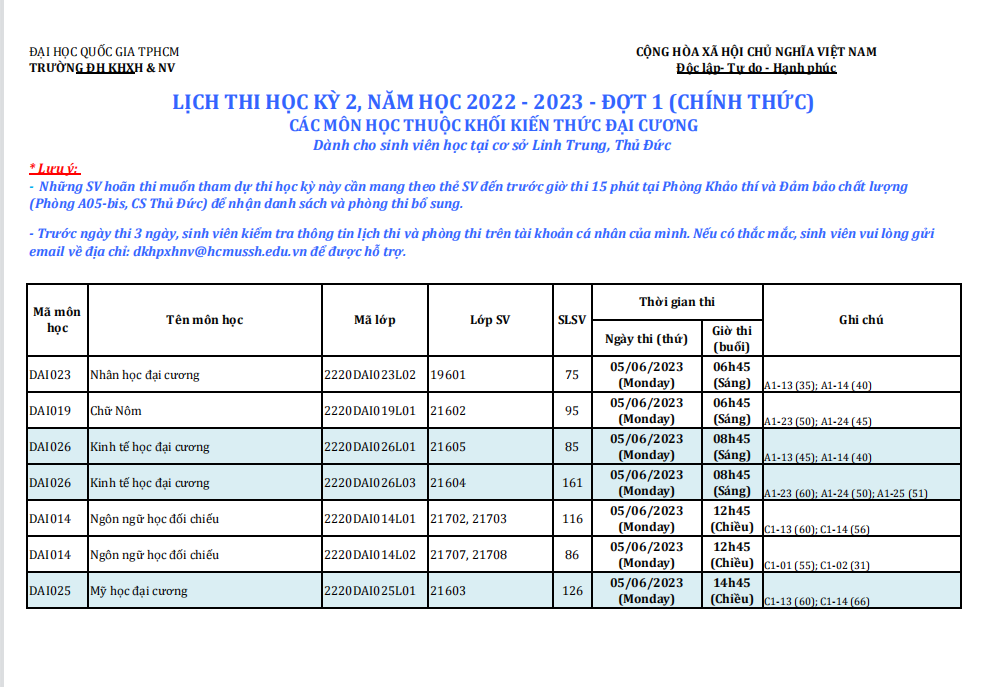 ĐẠI HỌC QUỐC GIA TPHCM
TRƯỜNG ĐH KHXH & NV

CỘNG HÒA XÃ HỘI CHỦ NGHĨA VIỆT NAM
Độc lập- Tự do - Hạnh phúc

LỊCH THI HỌC KỲ 2, NĂM HỌC 2022 - 2023 - ĐỢT 1 (CHÍNH THỨC)
CÁC MÔN HỌC THUỘC KHỐI KIẾN THỨC ĐẠI CƯƠNG
Dành cho sinh viên học tại cơ sở Linh Trung, Thủ Đức

* Lưu ý:
- Những SV hoãn thi muốn tham dự thi học kỳ này cần mang theo thẻ SV đến trước giờ thi 15 phút tại Phòng Khảo thí và Đảm bảo chất lượng (Phòng A05-bis, CS Thủ Đức) để nhận danh sách và phòng thi bổ sung.

- Trước ngày thi 3 ngày, sinh viên kiểm tra thông tin lịch thi và phòng thi trên tài khoản cá nhân của mình. Nếu có thắc mắc, sinh viên vui lòng gửi email về địa chỉ: dkhpxhnv@hcmussh.edu.vn để được hỗ trợ.

| Mã môn học | Tên môn học | Mã lớp | Lớp SV | SLSV | Thời gian thi: Ngày thi (thứ) | Thời gian thi: Giờ thi (buổi) | Ghi chú |
|---|---|---|---|---|---|---|---|
| DAI023 | Nhân học đại cương | 2220DAI023L02 | 19601 | 75 | 05/06/2023 (Monday) | 06h45 (Sáng) | A1-13 (35); A1-14 (40) |
| DAI019 | Chữ Nôm | 2220DAI019L01 | 21602 | 95 | 05/06/2023 (Monday) | 06h45 (Sáng) | A1-23 (50); A1-24 (45) |
| DAI026 | Kinh tế học đại cương | 2220DAI026L01 | 21605 | 85 | 05/06/2023 (Monday) | 08h45 (Sáng) | A1-13 (45); A1-14 (40) |
| DAI026 | Kinh tế học đại cương | 2220DAI026L03 | 21604 | 161 | 05/06/2023 (Monday) | 08h45 (Sáng) | A1-23 (60); A1-24 (50); A1-25 (51) |
| DAI014 | Ngôn ngữ học đối chiếu | 2220DAI014L01 | 21702, 21703 | 116 | 05/06/2023 (Monday) | 12h45 (Chiều) | C1-13 (60); C1-14 (56) |
| DAI014 | Ngôn ngữ học đối chiếu | 2220DAI014L02 | 21707, 21708 | 86 | 05/06/2023 (Monday) | 12h45 (Chiều) | C1-01 (55); C1-02 (31) |
| DAI025 | Mỹ học đại cương | 2220DAI025L01 | 21603 | 126 | 05/06/2023 (Monday) | 14h45 (Chiều) | C1-13 (60); C1-14 (66) |